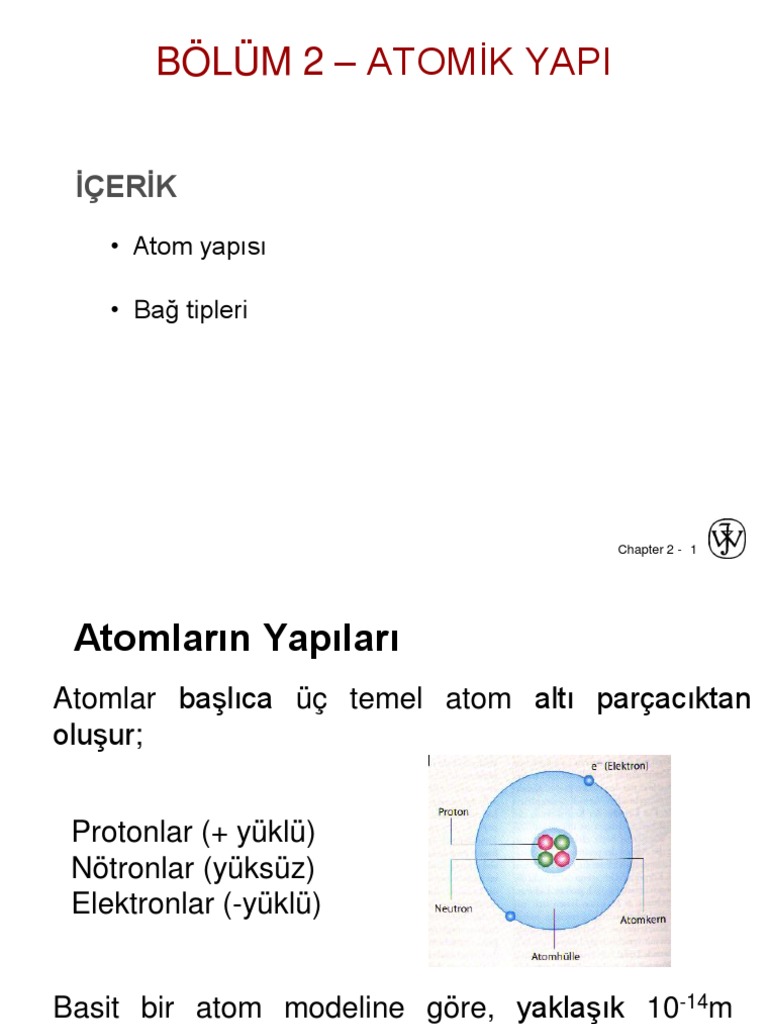 BÖLÜM 2 – ATOMİK YAPI

İÇERİK

• Atom yapısı

• Bağ tipleri

Chapter 2 - 1

Atomların Yapıları

Atomlar başlıca üç temel atom altı parçacıktan oluşur;

Protonlar (+ yüklü)
Nötronlar (yüksüz)
Elektronlar (-yüklü)

e⁻ (Elektron)
Proton
Neutron
Atomkern
Atomhülle

Basit bir atom modeline göre, yaklaşık $10^{-14}$m